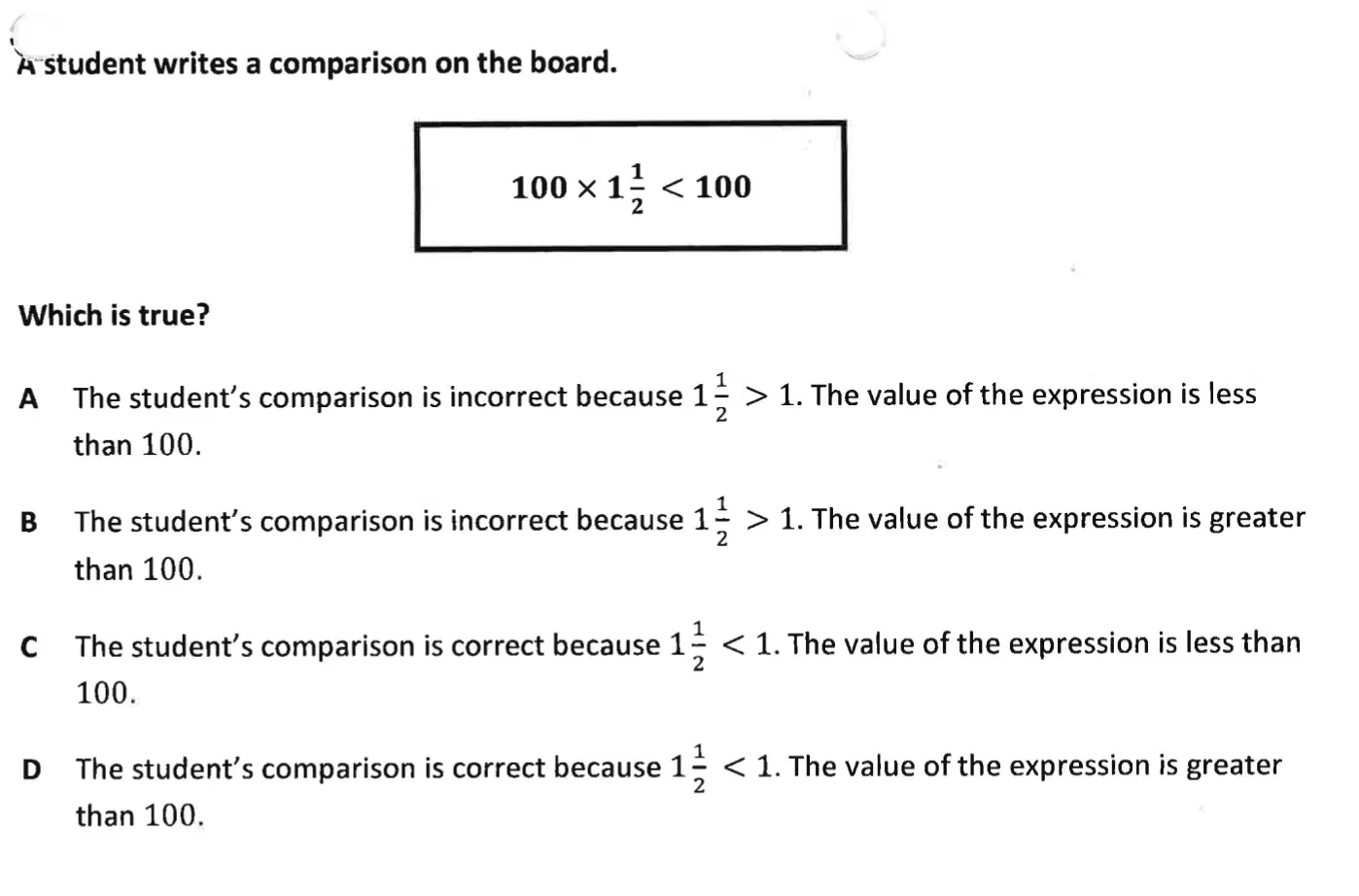 A student writes a comparison on the board.

$100 \times 1\frac{1}{2} < 100$

Which is true?

A The student's comparison is incorrect because $1\frac{1}{2} > 1$. The value of the expression is less than 100.

B The student's comparison is incorrect because $1\frac{1}{2} > 1$. The value of the expression is greater than 100.

C The student's comparison is correct because $1\frac{1}{2} < 1$. The value of the expression is less than 100.

D The student's comparison is correct because $1\frac{1}{2} < 1$. The value of the expression is greater than 100.